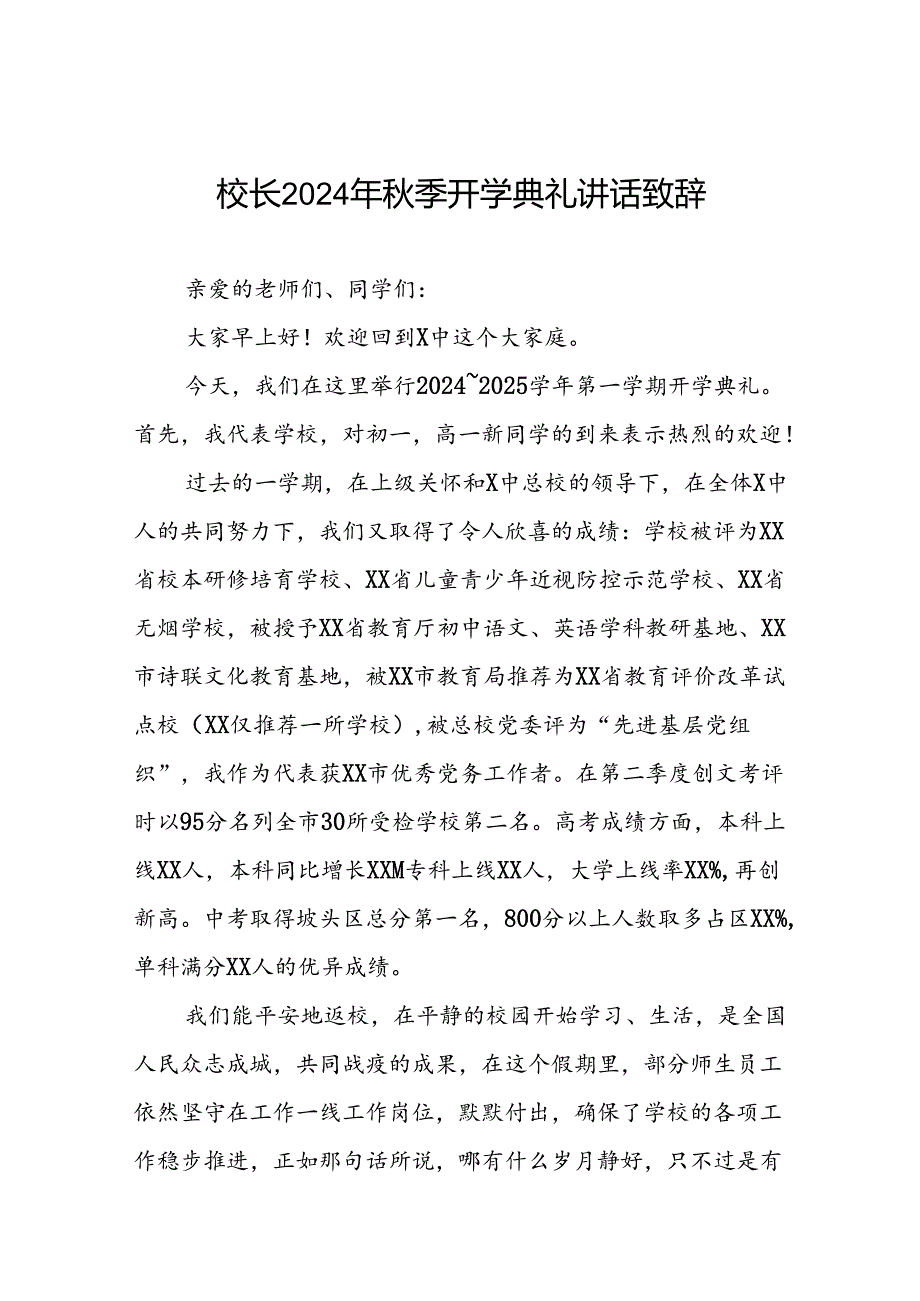 校长2024年秋季开学典礼讲话致辞

亲爱的老师们、同学们：

大家早上好！欢迎回到X中这个大家庭。

今天，我们在这里举行2024~2025学年第一学期开学典礼。首先，我代表学校，对初一，高一新同学的到来表示热烈的欢迎！

过去的一学期，在上级关怀和X中总校的领导下，在全体X中人的共同努力下，我们又取得了令人欣喜的成绩：学校被评为XX省校本研修培育学校、XX省儿童青少年近视防控示范学校、XX省无烟学校，被授予XX省教育厅初中语文、英语学科教研基地、XX市诗联文化教育基地，被XX市教育局推荐为XX省教育评价改革试点校（XX仅推荐一所学校），被总校党委评为“先进基层党组织”，我作为代表获XX市优秀党务工作者。在第二季度创文考评时以95分名列全市30所受检学校第二名。高考成绩方面，本科上线XX人，本科同比增长XXM专科上线XX人，大学上线率XX%，再创新高。中考取得坡头区总分第一名，800分以上人数取多占区XX%，单科满分XX人的优异成绩。

我们能平安地返校，在平静的校园开始学习、生活，是全国人民众志成城，共同战疫的成果，在这个假期里，部分师生员工依然坚守在工作一线工作岗位，默默付出，确保了学校的各项工作稳步推进，正如那句话所说，哪有什么岁月静好，只不过是有